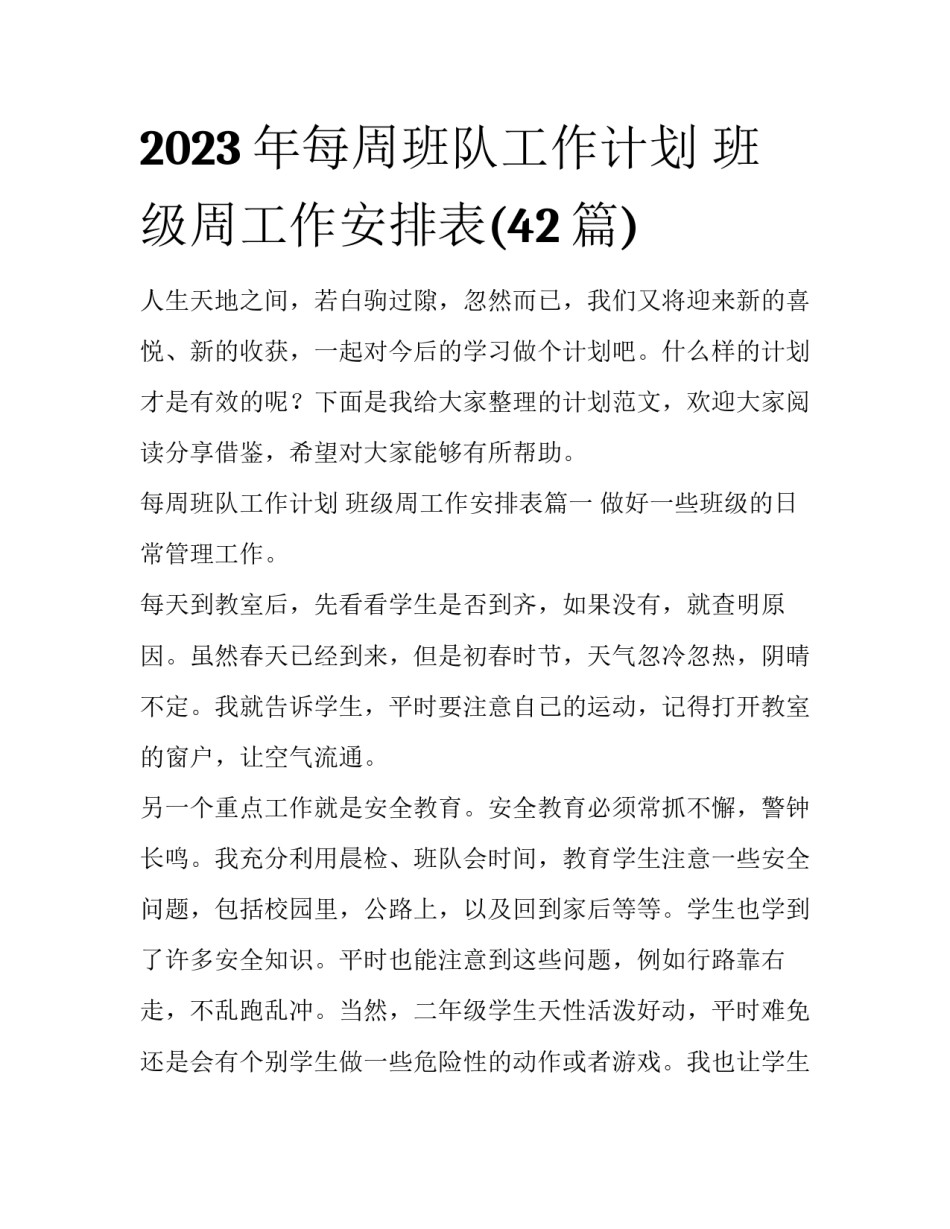 2023年每周班队工作计划 班级周工作安排表(42篇)

人生天地之间，若白驹过隙，忽然而已，我们又将迎来新的喜悦、新的收获，一起对今后的学习做个计划吧。什么样的计划才是有效的呢？下面是我给大家整理的计划范文，欢迎大家阅读分享借鉴，希望对大家能够有所帮助。

每周班队工作计划 班级周工作安排表篇一 做好一些班级的日常管理工作。

每天到教室后，先看看学生是否到齐，如果没有，就查明原因。虽然春天已经到来，但是初春时节，天气忽冷忽热，阴晴不定。我就告诉学生，平时要注意自己的运动，记得打开教室的窗户，让空气流通。

另一个重点工作就是安全教育。安全教育必须常抓不懈，警钟长鸣。我充分利用晨检、班队会时间，教育学生注意一些安全问题，包括校园里，公路上，以及回到家后等等。学生也学到了许多安全知识。平时也能注意到这些问题，例如行路靠右走，不乱跑乱冲。当然，二年级学生天性活泼好动，平时难免还是会有个别学生做一些危险性的动作或者游戏。我也让学生